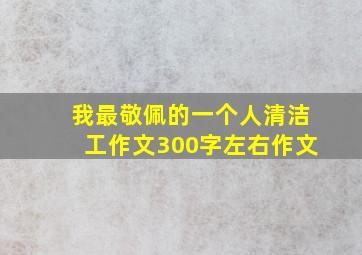 我最敬佩的一个人清洁工作文300字左右作文